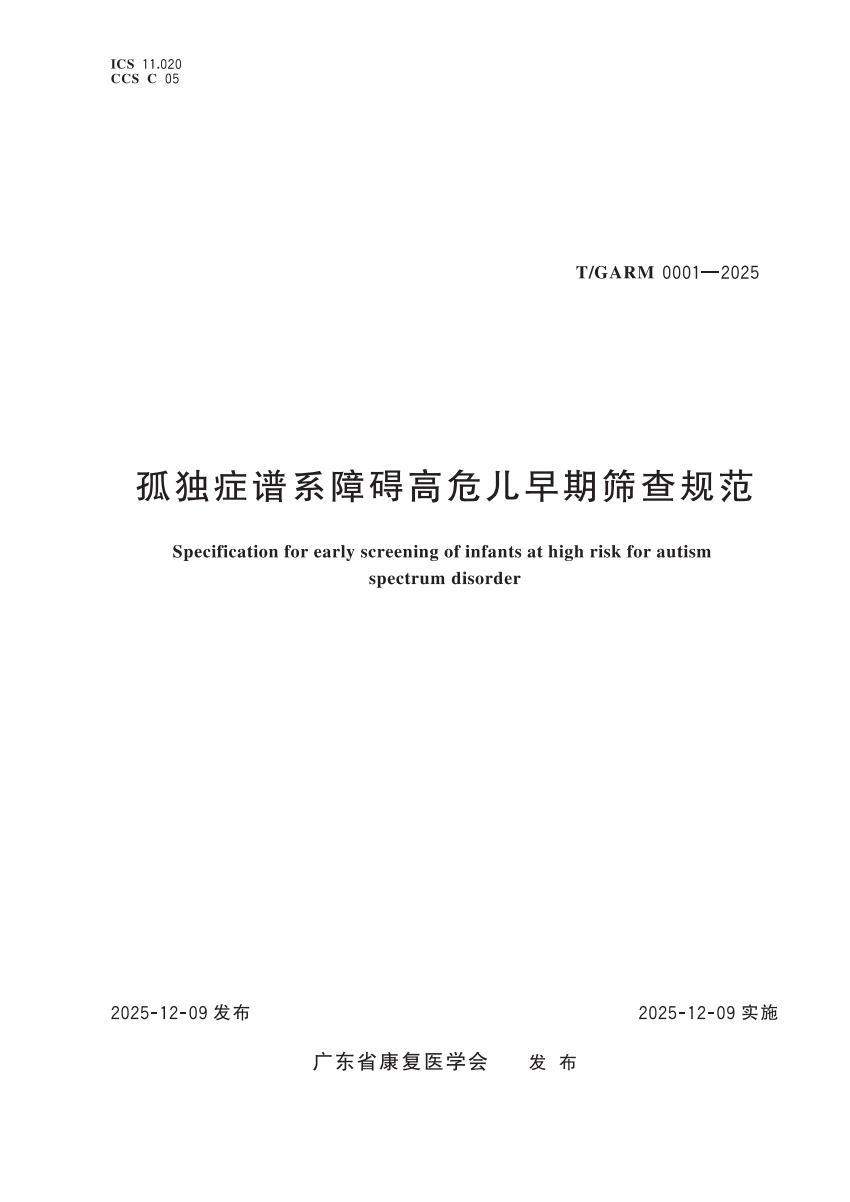 ICS 11.020
CCS C 05

T/GARM 0001—2025

孤独症谱系障碍高危儿早期筛查规范

Specification for early screening of infants at high risk for autism spectrum disorder

2025-12-09 发布

2025-12-09 实施

广东省康复医学会 发 布